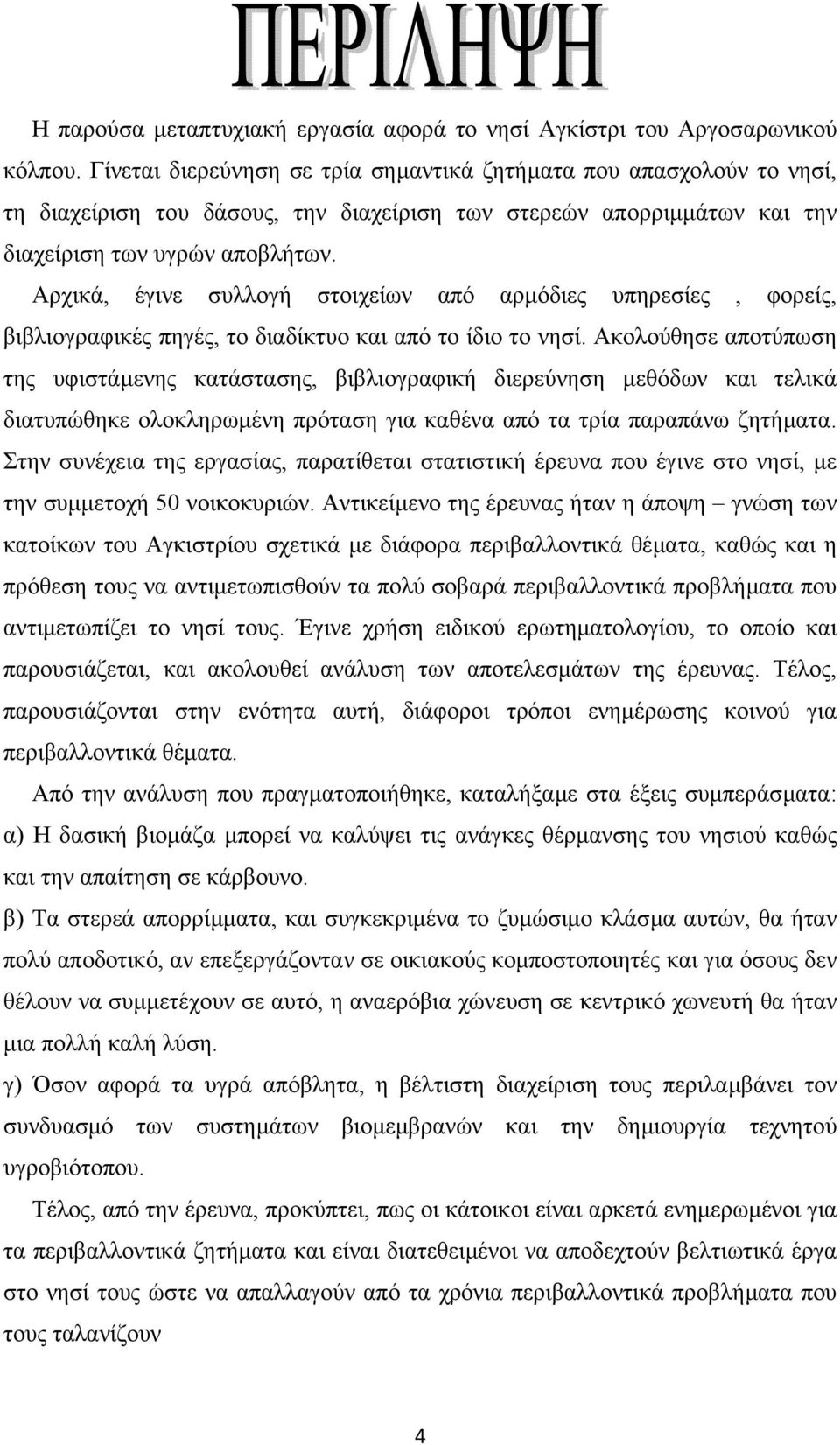 ΠΕΡΙΛΗΨΗ

Η παρούσα μεταπτυχιακή εργασία αφορά το νησί Αγκίστρι του Αργοσαρωνικού κόλπου. Γίνεται διερεύνηση σε τρία σημαντικά ζητήματα που απασχολούν το νησί, τη διαχείριση του δάσους, την διαχείριση των στερεών απορριμμάτων και την διαχείριση των υγρών αποβλήτων.

Αρχικά, έγινε συλλογή στοιχείων από αρμόδιες υπηρεσίες , φορείς, βιβλιογραφικές πηγές, το διαδίκτυο και από το ίδιο το νησί. Ακολούθησε αποτύπωση της υφιστάμενης κατάστασης, βιβλιογραφική διερεύνηση μεθόδων και τελικά διατυπώθηκε ολοκληρωμένη πρόταση για καθένα από τα τρία παραπάνω ζητήματα. Στην συνέχεια της εργασίας, παρατίθεται στατιστική έρευνα που έγινε στο νησί, με την συμμετοχή 50 νοικοκυριών. Αντικείμενο της έρευνας ήταν η άποψη – γνώση των κατοίκων του Αγκιστρίου σχετικά με διάφορα περιβαλλοντικά θέματα, καθώς και η πρόθεση τους να αντιμετωπισθούν τα πολύ σοβαρά περιβαλλοντικά προβλήματα που αντιμετωπίζει το νησί τους. Έγινε χρήση ειδικού ερωτηματολογίου, το οποίο και παρουσιάζεται, και ακολουθεί ανάλυση των αποτελεσμάτων της έρευνας. Τέλος, παρουσιάζονται στην ενότητα αυτή, διάφοροι τρόποι ενημέρωσης κοινού για περιβαλλοντικά θέματα.

Από την ανάλυση που πραγματοποιήθηκε, καταλήξαμε στα έξεις συμπεράσματα:
α) Η δασική βιομάζα μπορεί να καλύψει τις ανάγκες θέρμανσης του νησιού καθώς και την απαίτηση σε κάρβουνο.
β) Τα στερεά απορρίμματα, και συγκεκριμένα το ζυμώσιμο κλάσμα αυτών, θα ήταν πολύ αποδοτικό, αν επεξεργάζονταν σε οικιακούς κομποστοποιητές και για όσους δεν θέλουν να συμμετέχουν σε αυτό, η αναερόβια χώνευση σε κεντρικό χωνευτή θα ήταν μια πολλή καλή λύση.
γ) Όσον αφορά τα υγρά απόβλητα, η βέλτιστη διαχείριση τους περιλαμβάνει τον συνδυασμό των συστημάτων βιομεμβρανών και την δημιουργία τεχνητού υγροβιότοπου.

Τέλος, από την έρευνα, προκύπτει, πως οι κάτοικοι είναι αρκετά ενημερωμένοι για τα περιβαλλοντικά ζητήματα και είναι διατεθειμένοι να αποδεχτούν βελτιωτικά έργα στο νησί τους ώστε να απαλλαγούν από τα χρόνια περιβαλλοντικά προβλήματα που τους ταλανίζουν

4